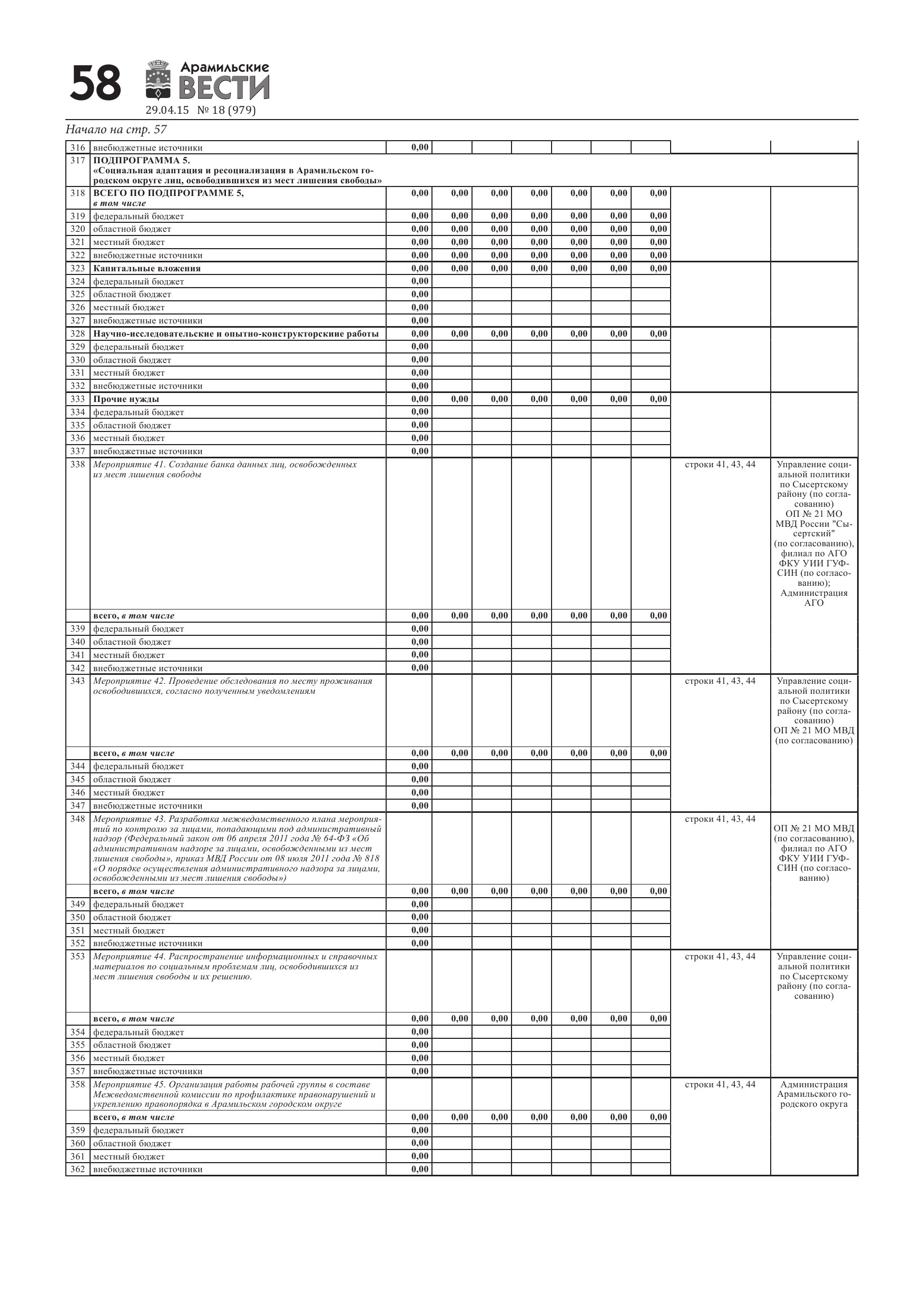 58 Арамильские ВЕСТИ
29.04.15 № 18 (979)

Начало на стр. 57

| | | | | | | | | | | |
|---|---|---|---|---|---|---|---|---|---|---|
| 316 | внебюджетные источники | 0,00 | | | | | | | | |
| 317 | ПОДПРОГРАММА 5. «Социальная адаптация и ресоциализация в Арамильском городском округе лиц, освободившихся из мест лишения свободы» | | | | | | | | | |
| 318 | ВСЕГО ПО ПОДПРОГРАММЕ 5, в том числе | 0,00 | 0,00 | 0,00 | 0,00 | 0,00 | 0,00 | 0,00 | | |
| 319 | федеральный бюджет | 0,00 | 0,00 | 0,00 | 0,00 | 0,00 | 0,00 | 0,00 | | |
| 320 | областной бюджет | 0,00 | 0,00 | 0,00 | 0,00 | 0,00 | 0,00 | 0,00 | | |
| 321 | местный бюджет | 0,00 | 0,00 | 0,00 | 0,00 | 0,00 | 0,00 | 0,00 | | |
| 322 | внебюджетные источники | 0,00 | 0,00 | 0,00 | 0,00 | 0,00 | 0,00 | 0,00 | | |
| 323 | Капитальные вложения | 0,00 | 0,00 | 0,00 | 0,00 | 0,00 | 0,00 | 0,00 | | |
| 324 | федеральный бюджет | 0,00 | | | | | | | | |
| 325 | областной бюджет | 0,00 | | | | | | | | |
| 326 | местный бюджет | 0,00 | | | | | | | | |
| 327 | внебюджетные источники | 0,00 | | | | | | | | |
| 328 | Научно-исследовательские и опытно-конструкторские работы | 0,00 | 0,00 | 0,00 | 0,00 | 0,00 | 0,00 | 0,00 | | |
| 329 | федеральный бюджет | 0,00 | | | | | | | | |
| 330 | областной бюджет | 0,00 | | | | | | | | |
| 331 | местный бюджет | 0,00 | | | | | | | | |
| 332 | внебюджетные источники | 0,00 | | | | | | | | |
| 333 | Прочие нужды | 0,00 | 0,00 | 0,00 | 0,00 | 0,00 | 0,00 | 0,00 | | |
| 334 | федеральный бюджет | 0,00 | | | | | | | | |
| 335 | областной бюджет | 0,00 | | | | | | | | |
| 336 | местный бюджет | 0,00 | | | | | | | | |
| 337 | внебюджетные источники | 0,00 | | | | | | | | |
| 338 | Мероприятие 41. Создание банка данных лиц, освобожденных из мест лишения свободы | | | | | | | | строки 41, 43, 44 | Управление социальной политики по Сысертскому району (по согласованию) ОП № 21 МО МВД России "Сысертский" (по согласованию), филиал по АГО ФКУ УИИ ГУФСИН (по согласованию); Администрация АГО |
| | всего, в том числе | 0,00 | 0,00 | 0,00 | 0,00 | 0,00 | 0,00 | 0,00 | | |
| 339 | федеральный бюджет | 0,00 | | | | | | | | |
| 340 | областной бюджет | 0,00 | | | | | | | | |
| 341 | местный бюджет | 0,00 | | | | | | | | |
| 342 | внебюджетные источники | 0,00 | | | | | | | | |
| 343 | Мероприятие 42. Проведение обследования по месту проживания освободившихся, согласно полученным уведомлениям | | | | | | | | строки 41, 43, 44 | Управление социальной политики по Сысертскому району (по согласованию) ОП № 21 МО МВД (по согласованию) |
| | всего, в том числе | 0,00 | 0,00 | 0,00 | 0,00 | 0,00 | 0,00 | 0,00 | | |
| 344 | федеральный бюджет | 0,00 | | | | | | | | |
| 345 | областной бюджет | 0,00 | | | | | | | | |
| 346 | местный бюджет | 0,00 | | | | | | | | |
| 347 | внебюджетные источники | 0,00 | | | | | | | | |
| 348 | Мероприятие 43. Разработка межведомственного плана мероприятий по контролю за лицами, попадающими под административный надзор (Федеральный закон от 06 апреля 2011 года № 64-ФЗ «Об административном надзоре за лицами, освобожденными из мест лишения свободы», приказ МВД России от 08 июля 2011 года № 818 «О порядке осуществления административного надзора за лицами, освобожденными из мест лишения свободы») | | | | | | | | строки 41, 43, 44 | ОП № 21 МО МВД (по согласованию), филиал по АГО ФКУ УИИ ГУФСИН (по согласованию) |
| | всего, в том числе | 0,00 | 0,00 | 0,00 | 0,00 | 0,00 | 0,00 | 0,00 | | |
| 349 | федеральный бюджет | 0,00 | | | | | | | | |
| 350 | областной бюджет | 0,00 | | | | | | | | |
| 351 | местный бюджет | 0,00 | | | | | | | | |
| 352 | внебюджетные источники | 0,00 | | | | | | | | |
| 353 | Мероприятие 44. Распространение информационных и справочных материалов по социальным проблемам лиц, освободившихся из мест лишения свободы и их решению. | | | | | | | | строки 41, 43, 44 | Управление социальной политики по Сысертскому району (по согласованию) |
| | всего, в том числе | 0,00 | 0,00 | 0,00 | 0,00 | 0,00 | 0,00 | 0,00 | | |
| 354 | федеральный бюджет | 0,00 | | | | | | | | |
| 355 | областной бюджет | 0,00 | | | | | | | | |
| 356 | местный бюджет | 0,00 | | | | | | | | |
| 357 | внебюджетные источники | 0,00 | | | | | | | | |
| 358 | Мероприятие 45. Организация работы рабочей группы в составе Межведомственной комиссии по профилактике правонарушений и укреплению правопорядка в Арамильском городском округе | | | | | | | | строки 41, 43, 44 | Администрация Арамильского городского округа |
| | всего, в том числе | 0,00 | 0,00 | 0,00 | 0,00 | 0,00 | 0,00 | 0,00 | | |
| 359 | федеральный бюджет | 0,00 | | | | | | | | |
| 360 | областной бюджет | 0,00 | | | | | | | | |
| 361 | местный бюджет | 0,00 | | | | | | | | |
| 362 | внебюджетные источники | 0,00 | | | | | | | | |